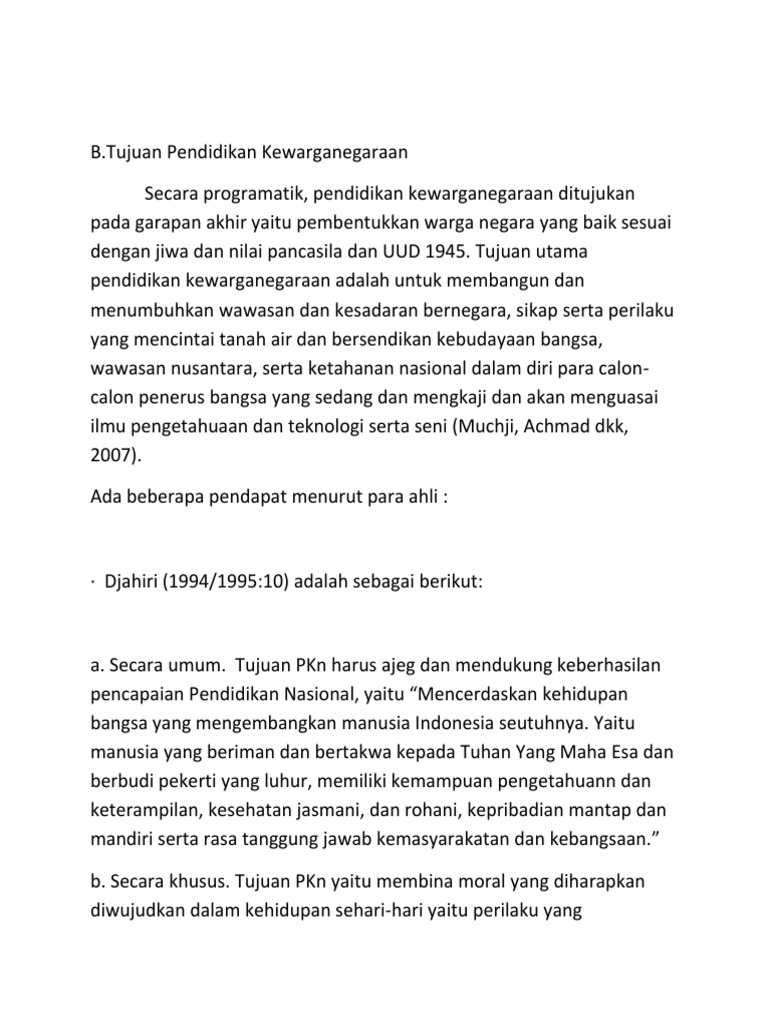 B.Tujuan Pendidikan Kewarganegaraan

Secara programatik, pendidikan kewarganegaraan ditujukan pada garapan akhir yaitu pembentukkan warga negara yang baik sesuai dengan jiwa dan nilai pancasila dan UUD 1945. Tujuan utama pendidikan kewarganegaraan adalah untuk membangun dan menumbuhkan wawasan dan kesadaran bernegara, sikap serta perilaku yang mencintai tanah air dan bersendikan kebudayaan bangsa, wawasan nusantara, serta ketahanan nasional dalam diri para calon-calon penerus bangsa yang sedang dan mengkaji dan akan menguasai ilmu pengetahuaan dan teknologi serta seni (Muchji, Achmad dkk, 2007).

Ada beberapa pendapat menurut para ahli :

· Djahiri (1994/1995:10) adalah sebagai berikut:

a. Secara umum. Tujuan PKn harus ajeg dan mendukung keberhasilan pencapaian Pendidikan Nasional, yaitu “Mencerdaskan kehidupan bangsa yang mengembangkan manusia Indonesia seutuhnya. Yaitu manusia yang beriman dan bertakwa kepada Tuhan Yang Maha Esa dan berbudi pekerti yang luhur, memiliki kemampuan pengetahuann dan keterampilan, kesehatan jasmani, dan rohani, kepribadian mantap dan mandiri serta rasa tanggung jawab kemasyarakatan dan kebangsaan.”

b. Secara khusus. Tujuan PKn yaitu membina moral yang diharapkan diwujudkan dalam kehidupan sehari-hari yaitu perilaku yang